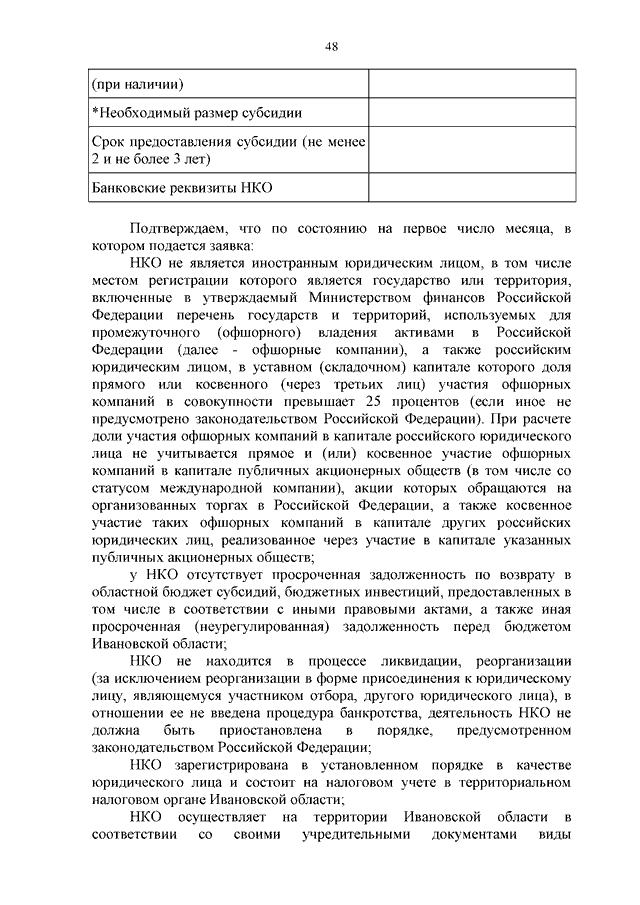 48

| (при наличии) | |
|---|---|
| *Необходимый размер субсидии | |
| Срок предоставления субсидии (не менее 2 и не более 3 лет) | |
| Банковские реквизиты НКО | |

Подтверждаем, что по состоянию на первое число месяца, в котором подается заявка:

НКО не является иностранным юридическим лицом, в том числе местом регистрации которого является государство или территория, включенные в утверждаемый Министерством финансов Российской Федерации перечень государств и территорий, используемых для промежуточного (офшорного) владения активами в Российской Федерации (далее - офшорные компании), а также российским юридическим лицом, в уставном (складочном) капитале которого доля прямого или косвенного (через третьих лиц) участия офшорных компаний в совокупности превышает 25 процентов (если иное не предусмотрено законодательством Российской Федерации). При расчете доли участия офшорных компаний в капитале российского юридического лица не учитывается прямое и (или) косвенное участие офшорных компаний в капитале публичных акционерных обществ (в том числе со статусом международной компании), акции которых обращаются на организованных торгах в Российской Федерации, а также косвенное участие таких офшорных компаний в капитале других российских юридических лиц, реализованное через участие в капитале указанных публичных акционерных обществ;

у НКО отсутствует просроченная задолженность по возврату в областной бюджет субсидий, бюджетных инвестиций, предоставленных в том числе в соответствии с иными правовыми актами, а также иная просроченная (неурегулированная) задолженность перед бюджетом Ивановской области;

НКО не находится в процессе ликвидации, реорганизации (за исключением реорганизации в форме присоединения к юридическому лицу, являющемуся участником отбора, другого юридического лица), в отношении ее не введена процедура банкротства, деятельность НКО не должна быть приостановлена в порядке, предусмотренном законодательством Российской Федерации;

НКО зарегистрирована в установленном порядке в качестве юридического лица и состоит на налоговом учете в территориальном налоговом органе Ивановской области;

НКО осуществляет на территории Ивановской области в соответствии со своими учредительными документами виды